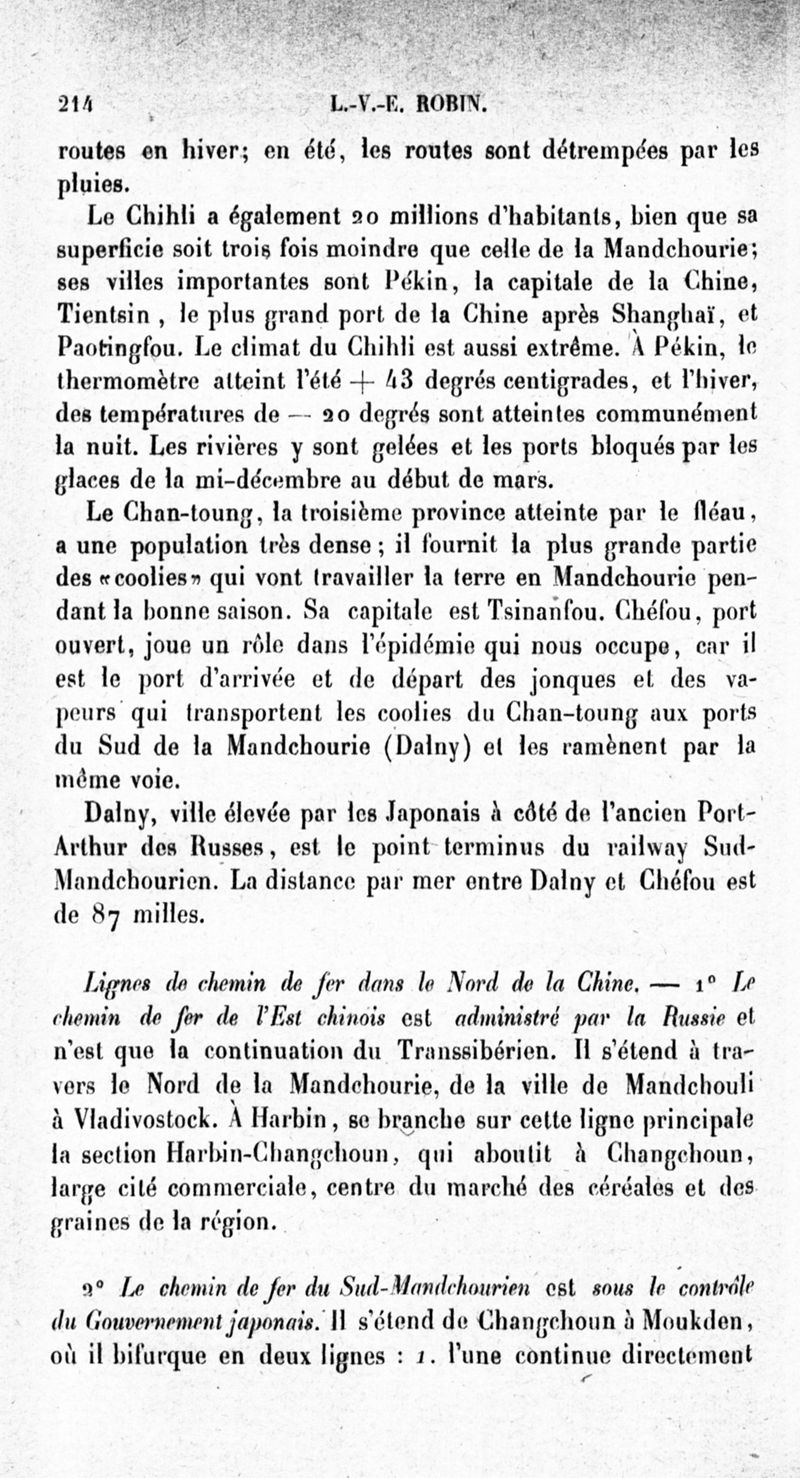 214 L.-V.-E. ROBIN.

routes en hiver; en été, les routes sont détrempées par les pluies.

Le Chihli a également 20 millions d'habitants, bien que sa superficie soit trois fois moindre que celle de la Mandchourie; ses villes importantes sont Pékin, la capitale de la Chine, Tientsin, le plus grand port de la Chine après Shanghaï, et Paotingfou. Le climat du Chihli est aussi extrême. À Pékin, le thermomètre atteint l'été + 43 degrés centigrades, et l'hiver, des températures de — 20 degrés sont atteintes communément la nuit. Les rivières y sont gelées et les ports bloqués par les glaces de la mi-décembre au début de mars.

Le Chan-toung, la troisième province atteinte par le fléau, a une population très dense; il fournit la plus grande partie des «coolies» qui vont travailler la terre en Mandchourie pendant la bonne saison. Sa capitale est Tsinanfou. Chéfou, port ouvert, joue un rôle dans l'épidémie qui nous occupe, car il est le port d'arrivée et de départ des jonques et des vapeurs qui transportent les coolies du Chan-toung aux ports du Sud de la Mandchourie (Dalny) et les ramènent par la même voie.

Dalny, ville élevée par les Japonais à côté de l'ancien Port-Arthur des Russes, est le point terminus du railway Sud-Mandchourien. La distance par mer entre Dalny et Chéfou est de 87 milles.

Lignes de chemin de fer dans le Nord de la Chine. — 1° Le chemin de fer de l'Est chinois est administré par la Russie et n'est que la continuation du Transsibérien. Il s'étend à travers le Nord de la Mandchourie, de la ville de Mandchouli à Vladivostock. À Harbin, se branche sur cette ligne principale la section Harbin-Changchoun, qui aboutit à Changchoun, large cité commerciale, centre du marché des céréales et des graines de la région.

2° Le chemin de fer du Sud-Mandchourien est sous le contrôle du Gouvernement japonais. Il s'étend de Changchoun à Moukden, où il bifurque en deux lignes : 1. l'une continue directement